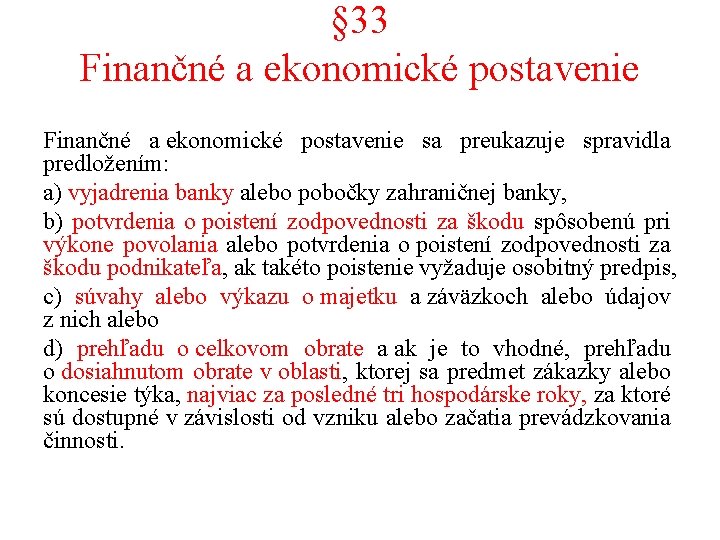 §33
Finančné a ekonomické postavenie

Finančné a ekonomické postavenie sa preukazuje spravidla predložením:

a) vyjadrenia banky alebo pobočky zahraničnej banky,

b) potvrdenia o poistení zodpovednosti za škodu spôsobenú pri výkone povolania alebo potvrdenia o poistení zodpovednosti za škodu podnikateľa, ak takéto poistenie vyžaduje osobitný predpis,

c) súvahy alebo výkazu o majetku a záväzkoch alebo údajov z nich alebo

d) prehľadu o celkovom obrate a ak je to vhodné, prehľadu o dosiahnutom obrate v oblasti, ktorej sa predmet zákazky alebo koncesie týka, najviac za posledné tri hospodárske roky, za ktoré sú dostupné v závislosti od vzniku alebo začatia prevádzkovania činnosti.